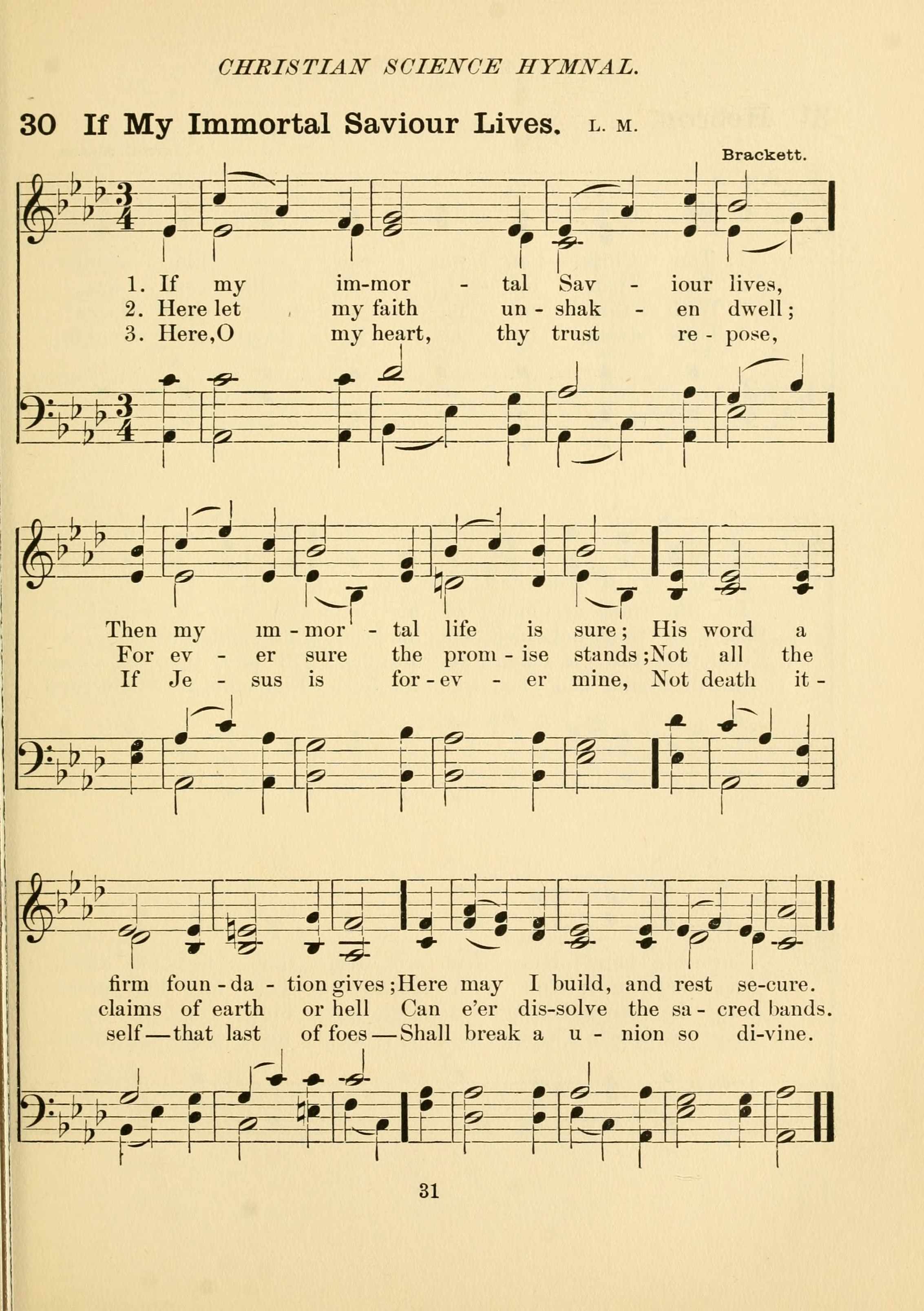 CHRISTIAN SCIENCE HYMNAL.

30 If My Immortal Saviour Lives. L. M.

Brackett.

1. If my im-mor - tal Sav - iour lives,
2. Here let my faith un - shak - en dwell;
3. Here, O my heart, thy trust re - pose,

Then my im - mor - tal life is sure; His word a
For ev - er sure the prom - ise stands; Not all the
If Je - sus is for - ev - er mine, Not death it -

firm foun - da - tion gives; Here may I build, and rest se-cure.
claims of earth or hell Can e'er dis-solve the sa - cred bands.
self — that last of foes — Shall break a u - nion so di-vine.

31